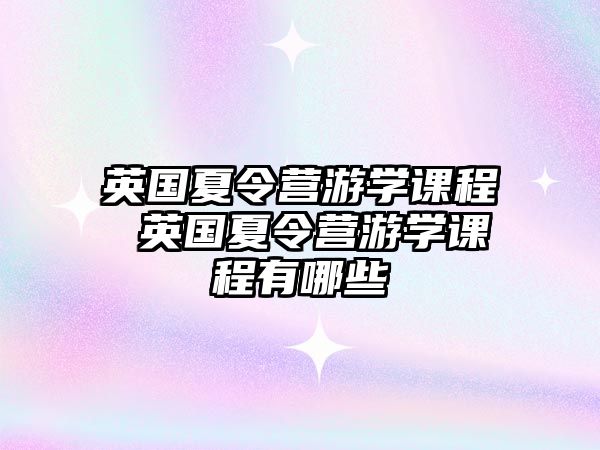 英国夏令营游学课程 英国夏令营游学课程有哪些